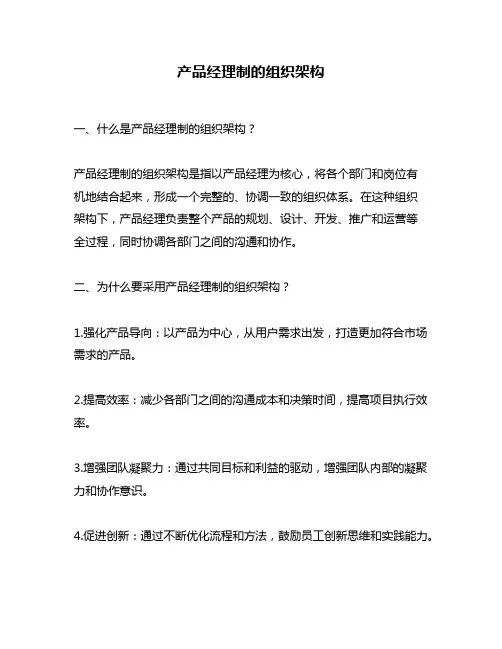 产品经理制的组织架构

一、什么是产品经理制的组织架构？

产品经理制的组织架构是指以产品经理为核心，将各个部门和岗位有机地结合起来，形成一个完整的、协调一致的组织体系。在这种组织架构下，产品经理负责整个产品的规划、设计、开发、推广和运营等全过程，同时协调各部门之间的沟通和协作。

二、为什么要采用产品经理制的组织架构？

1.强化产品导向：以产品为中心，从用户需求出发，打造更加符合市场需求的产品。

2.提高效率：减少各部门之间的沟通成本和决策时间，提高项目执行效率。

3.增强团队凝聚力：通过共同目标和利益的驱动，增强团队内部的凝聚力和协作意识。

4.促进创新：通过不断优化流程和方法，鼓励员工创新思维和实践能力。